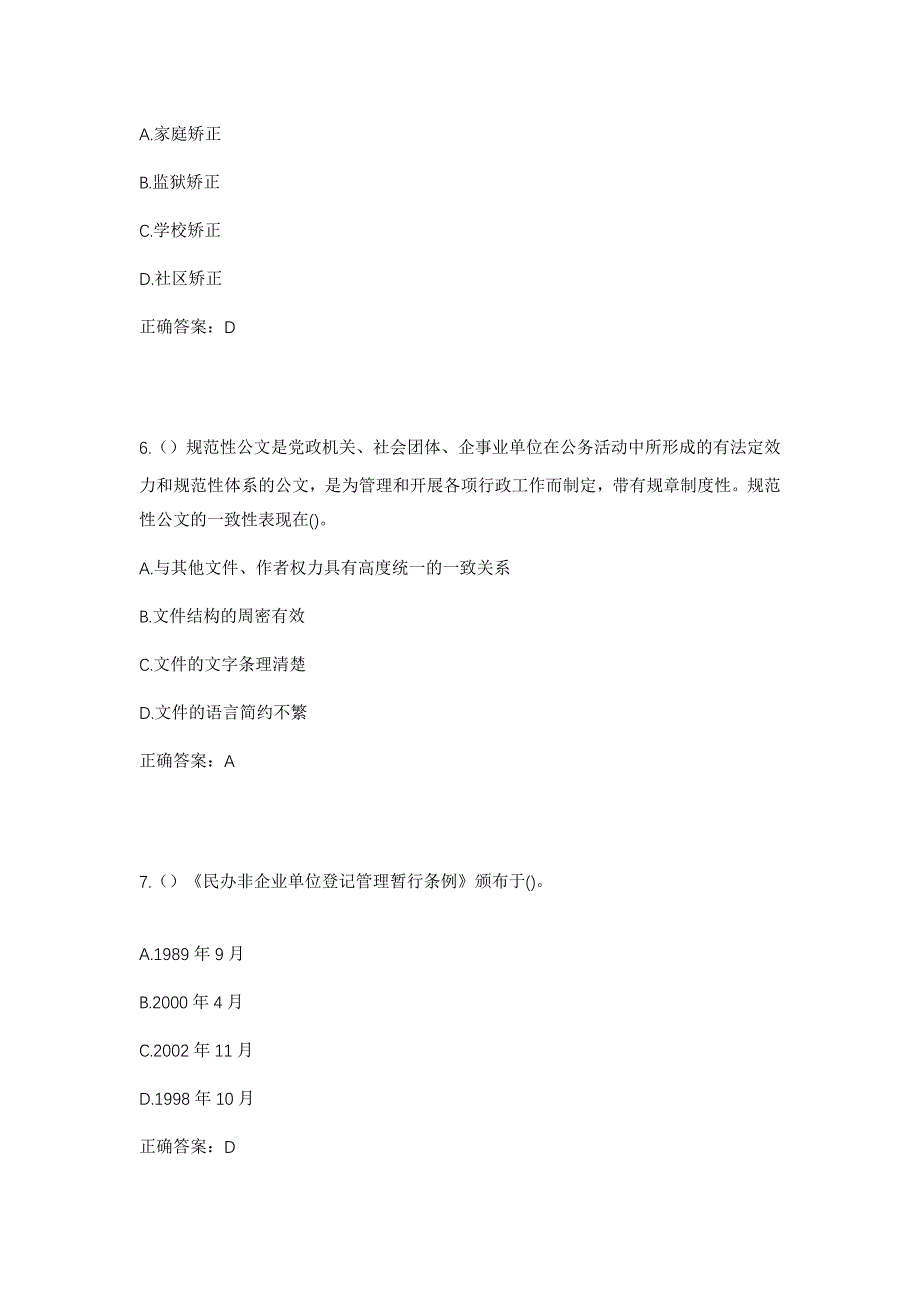 A.家庭矫正

B.监狱矫正

C.学校矫正

D.社区矫正

正确答案：D

6.（）规范性公文是党政机关、社会团体、企事业单位在公务活动中所形成的有法定效力和规范性体系的公文，是为管理和开展各项行政工作而制定，带有规章制度性。规范性公文的一致性表现在()。

A.与其他文件、作者权力具有高度统一的一致关系

B.文件结构的周密有效

C.文件的文字条理清楚

D.文件的语言简约不繁

正确答案：A

7.（）《民办非企业单位登记管理暂行条例》颁布于()。

A.1989 年 9 月

B.2000 年 4 月

C.2002 年 11 月

D.1998 年 10 月

正确答案：D